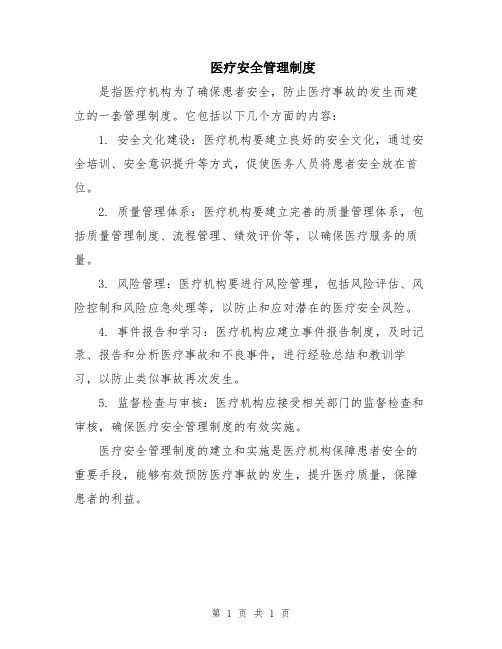 医疗安全管理制度

是指医疗机构为了确保患者安全，防止医疗事故的发生而建立的一套管理制度。它包括以下几个方面的内容：

1. 安全文化建设：医疗机构要建立良好的安全文化，通过安全培训、安全意识提升等方式，促使医务人员将患者安全放在首位。

2. 质量管理体系：医疗机构要建立完善的质量管理体系，包括质量管理制度、流程管理、绩效评价等，以确保医疗服务的质量。

3. 风险管理：医疗机构要进行风险管理，包括风险评估、风险控制和风险应急处理等，以防止和应对潜在的医疗安全风险。

4. 事件报告和学习：医疗机构应建立事件报告制度，及时记录、报告和分析医疗事故和不良事件，进行经验总结和教训学习，以防止类似事故再次发生。

5. 监督检查与审核：医疗机构应接受相关部门的监督检查和审核，确保医疗安全管理制度的有效实施。

医疗安全管理制度的建立和实施是医疗机构保障患者安全的重要手段，能够有效预防医疗事故的发生，提升医疗质量，保障患者的利益。

第 1 页 共 1 页